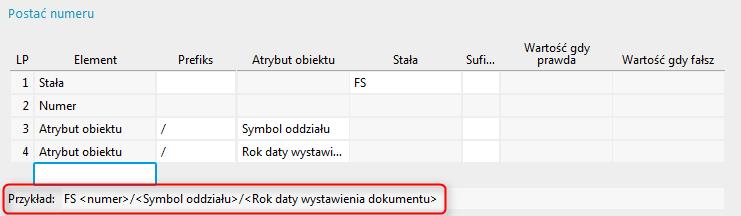 Postać numeru

| LP | Element | Prefiks | Atrybut obiektu | Stała | Sufi... | Wartość gdy prawda | Wartość gdy fałsz |
|---|---|---|---|---|---|---|---|
| 1 | Stała | | | FS | | | |
| 2 | Numer | | | | | | |
| 3 | Atrybut obiektu | / | Symbol oddziału | | | | |
| 4 | Atrybut obiektu | / | Rok daty wystawi... | | | | |

Przykład: FS <numer>/<Symbol oddziału>/<Rok daty wystawienia dokumentu>